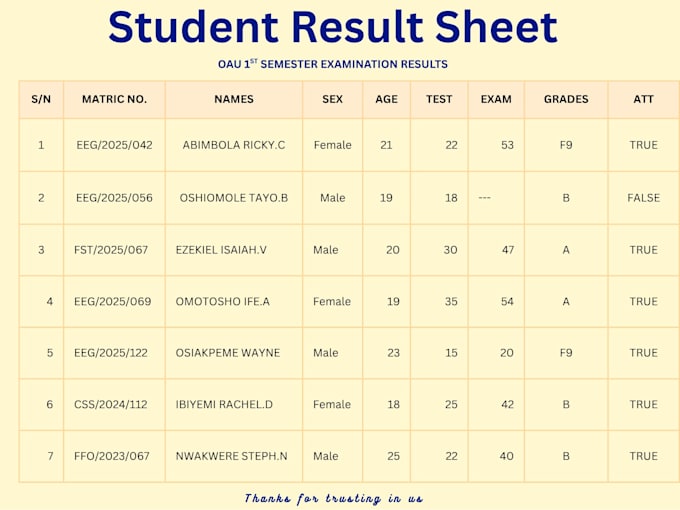 Student Result Sheet

OAU 1$^{ST}$ SEMESTER EXAMINATION RESULTS

| S/N | MATRIC NO. | NAMES | SEX | AGE | TEST | EXAM | GRADES | ATT |
|---|---|---|---|---|---|---|---|---|
| 1 | EEG/2025/042 | ABIMBOLA RICKY.C | Female | 21 | 22 | 53 | F9 | TRUE |
| 2 | EEG/2025/056 | OSHIOMOLE TAYO.B | Male | 19 | 18 | --- | B | FALSE |
| 3 | FST/2025/067 | EZEKIEL ISAIAH.V | Male | 20 | 30 | 47 | A | TRUE |
| 4 | EEG/2025/069 | OMOTOSHO IFE.A | Female | 19 | 35 | 54 | A | TRUE |
| 5 | EEG/2025/122 | OSIAKPEME WAYNE | Male | 23 | 15 | 20 | F9 | TRUE |
| 6 | CSS/2024/112 | IBIYEMI RACHEL.D | Female | 18 | 25 | 42 | B | TRUE |
| 7 | FFO/2023/067 | NWAKWERE STEPH.N | Male | 25 | 22 | 40 | B | TRUE |

Thanks for trusting in us